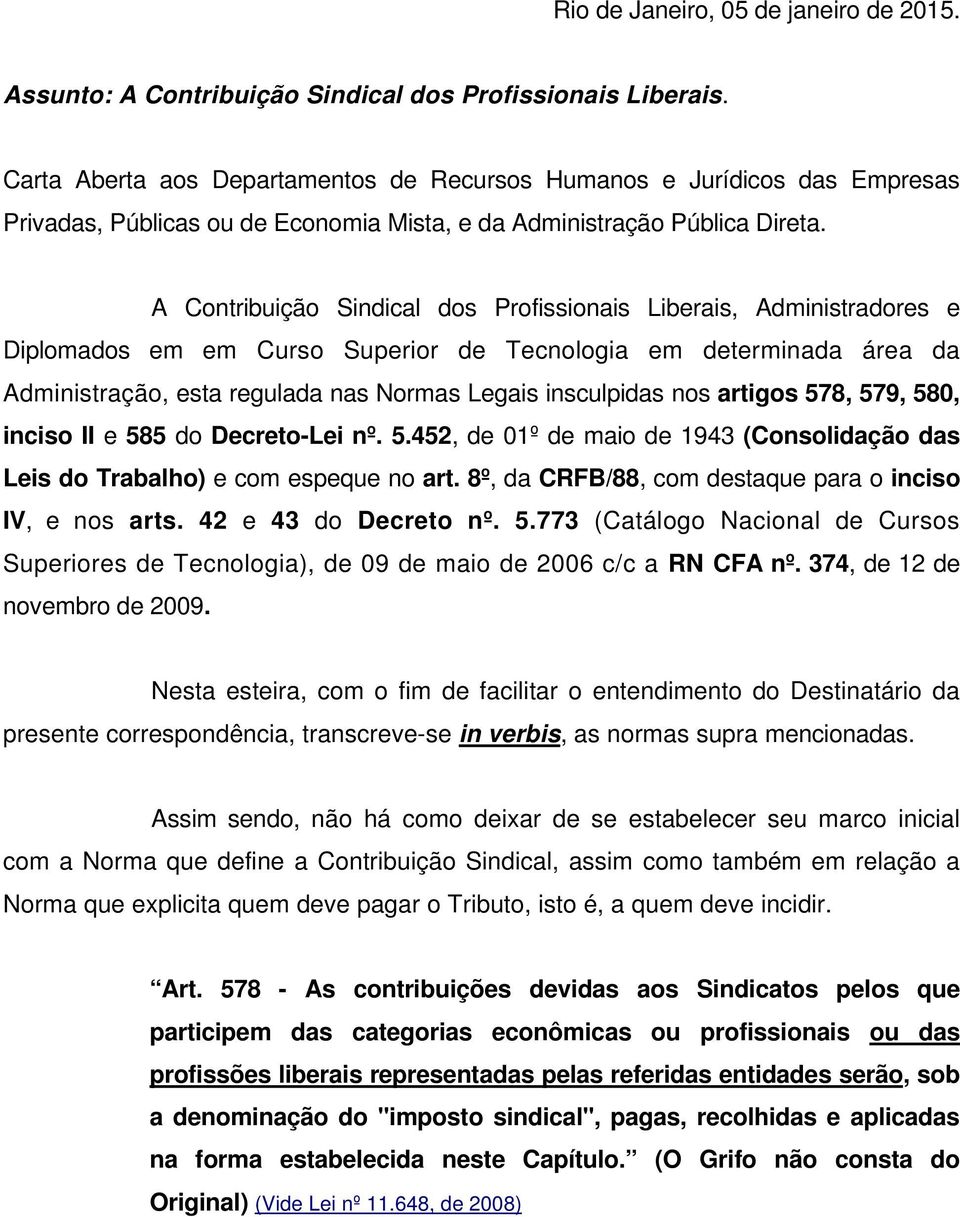 Rio de Janeiro, 05 de janeiro de 2015.

Assunto: A Contribuição Sindical dos Profissionais Liberais.

Carta Aberta aos Departamentos de Recursos Humanos e Jurídicos das Empresas Privadas, Públicas ou de Economia Mista, e da Administração Pública Direta.

A Contribuição Sindical dos Profissionais Liberais, Administradores e Diplomados em em Curso Superior de Tecnologia em determinada área da Administração, esta regulada nas Normas Legais insculpidas nos artigos 578, 579, 580, inciso II e 585 do Decreto-Lei nº. 5.452, de 01º de maio de 1943 (Consolidação das Leis do Trabalho) e com espeque no art. 8º, da CRFB/88, com destaque para o inciso IV, e nos arts. 42 e 43 do Decreto nº. 5.773 (Catálogo Nacional de Cursos Superiores de Tecnologia), de 09 de maio de 2006 c/c a RN CFA nº. 374, de 12 de novembro de 2009.

Nesta esteira, com o fim de facilitar o entendimento do Destinatário da presente correspondência, transcreve-se in verbis, as normas supra mencionadas.

Assim sendo, não há como deixar de se estabelecer seu marco inicial com a Norma que define a Contribuição Sindical, assim como também em relação a Norma que explicita quem deve pagar o Tributo, isto é, a quem deve incidir.

“Art. 578 - As contribuições devidas aos Sindicatos pelos que participem das categorias econômicas ou profissionais ou das profissões liberais representadas pelas referidas entidades serão, sob a denominação do "imposto sindical", pagas, recolhidas e aplicadas na forma estabelecida neste Capítulo.” (O Grifo não consta do Original) (Vide Lei nº 11.648, de 2008)